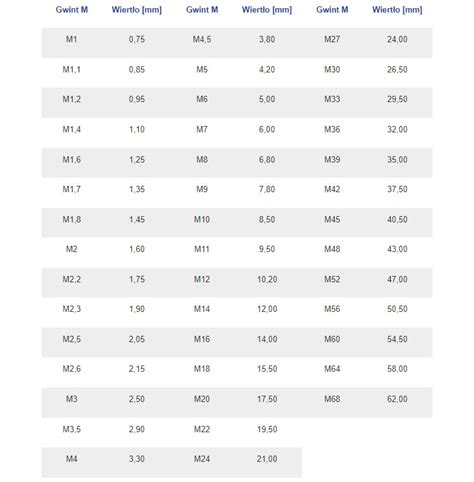 | Gwint M | Wiertlo [mm] | Gwint M | Wiertlo [mm] | Gwint M | Wiertlo [mm] |
|---|---|---|---|---|---|
| M1 | 0,75 | M4,5 | 3,80 | M27 | 24,00 |
| M1,1 | 0,85 | M5 | 4,20 | M30 | 26,50 |
| M1,2 | 0,95 | M6 | 5,00 | M33 | 29,50 |
| M1,4 | 1,10 | M7 | 6,00 | M36 | 32,00 |
| M1,6 | 1,25 | M8 | 6,80 | M39 | 35,00 |
| M1,7 | 1,35 | M9 | 7,80 | M42 | 37,50 |
| M1,8 | 1,45 | M10 | 8,50 | M45 | 40,50 |
| M2 | 1,60 | M11 | 9,50 | M48 | 43,00 |
| M2,2 | 1,75 | M12 | 10,20 | M52 | 47,00 |
| M2,3 | 1,90 | M14 | 12,00 | M56 | 50,50 |
| M2,5 | 2,05 | M16 | 14,00 | M60 | 54,50 |
| M2,6 | 2,15 | M18 | 15,50 | M64 | 58,00 |
| M3 | 2,50 | M20 | 17,50 | M68 | 62,00 |
| M3,5 | 2,90 | M22 | 19,50 | | |
| M4 | 3,30 | M24 | 21,00 | | |